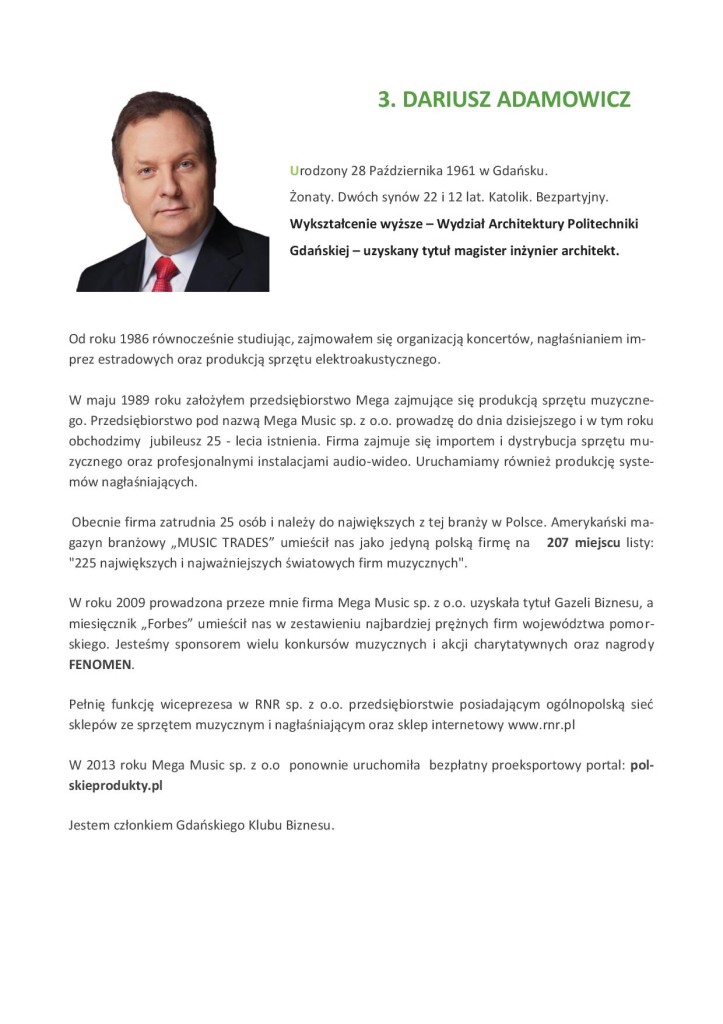 3. DARIUSZ ADAMOWICZ

Urodzony 28 Października 1961 w Gdańsku.

Żonaty. Dwóch synów 22 i 12 lat. Katolik. Bezpartyjny.

Wykształcenie wyższe – Wydział Architektury Politechniki Gdańskiej – uzyskany tytuł magister inżynier architekt.

Od roku 1986 równocześnie studiując, zajmowałem się organizacją koncertów, nagłaśnianiem imprez estradowych oraz produkcją sprzętu elektroakustycznego.

W maju 1989 roku założyłem przedsiębiorstwo Mega zajmujące się produkcją sprzętu muzycznego. Przedsiębiorstwo pod nazwą Mega Music sp. z o.o. prowadzę do dnia dzisiejszego i w tym roku obchodzimy jubileusz 25 - lecia istnienia. Firma zajmuje się importem i dystrybucja sprzętu muzycznego oraz profesjonalnymi instalacjami audio-wideo. Uruchamiamy również produkcję systemów nagłaśniających.

Obecnie firma zatrudnia 25 osób i należy do największych z tej branży w Polsce. Amerykański magazyn branżowy „MUSIC TRADES" umieścił nas jako jedyną polską firmę na 207 miejscu listy: "225 największych i najważniejszych światowych firm muzycznych".

W roku 2009 prowadzona przeze mnie firma Mega Music sp. z o.o. uzyskała tytuł Gazeli Biznesu, a miesięcznik „Forbes" umieścił nas w zestawieniu najbardziej prężnych firm województwa pomorskiego. Jesteśmy sponsorem wielu konkursów muzycznych i akcji charytatywnych oraz nagrody FENOMEN.

Pełnię funkcję wiceprezesa w RNR sp. z o.o. przedsiębiorstwie posiadającym ogólnopolską sieć sklepów ze sprzętem muzycznym i nagłaśniającym oraz sklep internetowy www.rnr.pl

W 2013 roku Mega Music sp. z o.o ponownie uruchomiła bezpłatny proeksportowy portal: polskieprodukty.pl

Jestem członkiem Gdańskiego Klubu Biznesu.